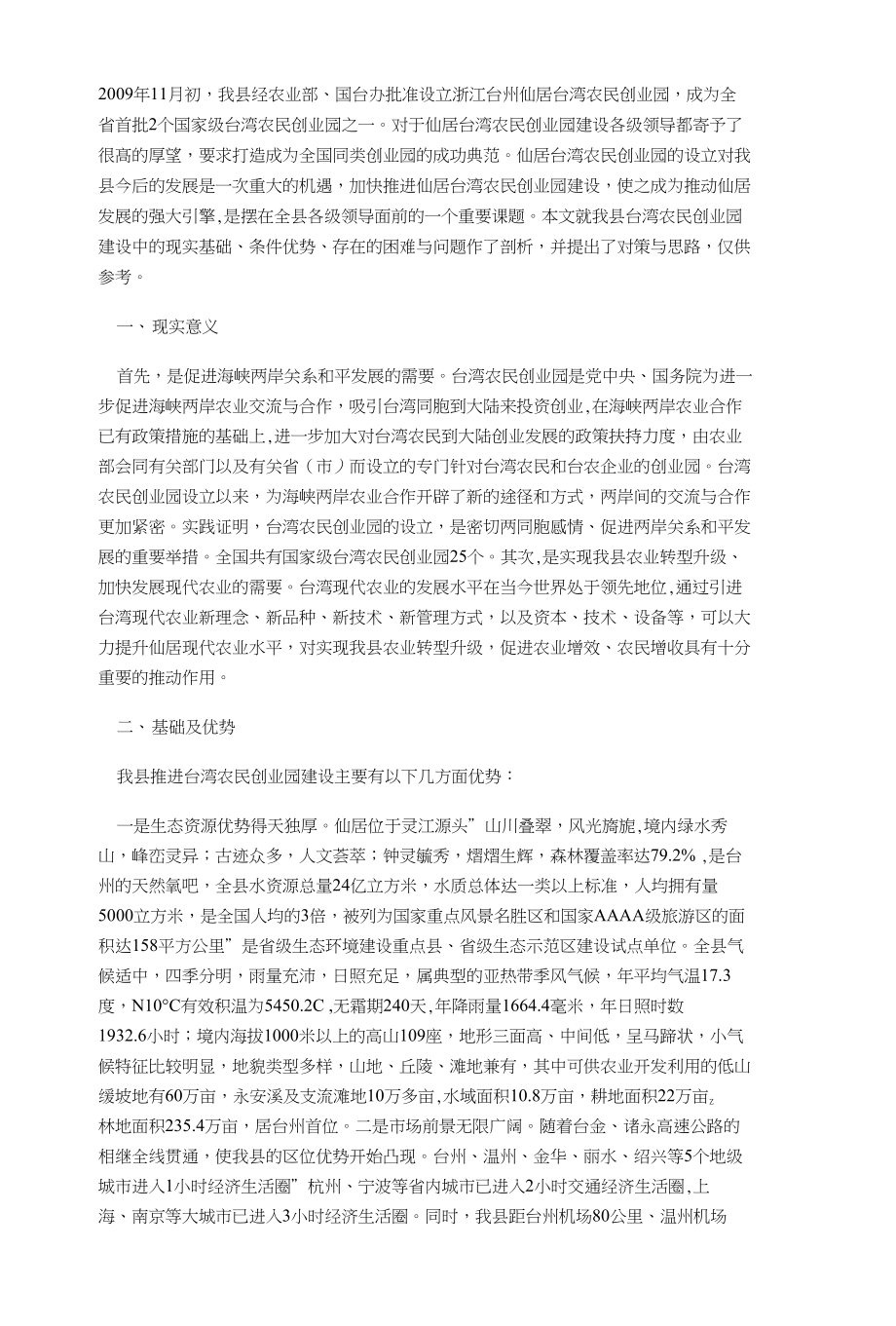 2009年11月初，我县经农业部、国台办批准设立浙江台州仙居台湾农民创业园，成为全省首批2个国家级台湾农民创业园之一。对于仙居台湾农民创业园建设各级领导都寄予了很高的厚望，要求打造成为全国同类创业园的成功典范。仙居台湾农民创业园的设立对我县今后的发展是一次重大的机遇，加快推进仙居台湾农民创业园建设，使之成为推动仙居发展的强大引擎，是摆在全县各级领导面前的一个重要课题。本文就我县台湾农民创业园建设中的现实基础、条件优势、存在的困难与问题作了剖析，并提出了对策与思路，仅供参考。

一、现实意义

首先，是促进海峡两岸关系和平发展的需要。台湾农民创业园是党中央、国务院为进一步促进海峡两岸农业交流与合作，吸引台湾同胞到大陆来投资创业，在海峡两岸农业合作已有政策措施的基础上，进一步加大对台湾农民到大陆创业发展的政策扶持力度，由农业部会同有关部门以及有关省（市）而设立的专门针对台湾农民和台农企业的创业园。台湾农民创业园设立以来，为海峡两岸农业合作开辟了新的途径和方式，两岸间的交流与合作更加紧密。实践证明，台湾农民创业园的设立，是密切两同胞感情、促进两岸关系和平发展的重要举措。全国共有国家级台湾农民创业园25个。其次，是实现我县农业转型升级、加快发展现代农业的需要。台湾现代农业的发展水平在当今世界处于领先地位，通过引进台湾现代农业新理念、新品种、新技术、新管理方式，以及资本、技术、设备等，可以大力提升仙居现代农业水平，对实现我县农业转型升级，促进农业增效、农民增收具有十分重要的推动作用。

二、基础及优势

我县推进台湾农民创业园建设主要有以下几方面优势：

一是生态资源优势得天独厚。仙居位于灵江源头”山川叠翠，风光旖旎,境内绿水秀山，峰峦灵异；古迹众多，人文荟萃；钟灵毓秀，熠熠生辉，森林覆盖率达79.2% ,是台州的天然氧吧，全县水资源总量24亿立方米，水质总体达一类以上标准，人均拥有量5000立方米，是全国人均的3倍，被列为国家重点风景名胜区和国家AAAA级旅游区的面积达158平方公里”是省级生态环境建设重点县、省级生态示范区建设试点单位。全县气候适中，四季分明，雨量充沛，日照充足，属典型的亚热带季风气候，年平均气温17.3度，N10°C有效积温为5450.2C ,无霜期240天，年降雨量1664.4毫米，年日照时数1932.6小时；境内海拔1000米以上的高山109座，地形三面高、中间低，呈马蹄状，小气候特征比较明显，地貌类型多样，山地、丘陵、滩地兼有，其中可供农业开发利用的低山缓坡地有60万亩，永安溪及支流滩地10万多亩，水域面积10.8万亩，耕地面积22万亩z林地面积235.4万亩，居台州首位。二是市场前景无限广阔。随着台金、诸永高速公路的相继全线贯通，使我县的区位优势开始凸现。台州、温州、金华、丽水、绍兴等5个地级城市进入1小时经济生活圈”杭州、宁波等省内城市已进入2小时交通经济生活圈,上海、南京等大城市已进入3小时经济生活圈。同时，我县距台州机场80公里、温州机场